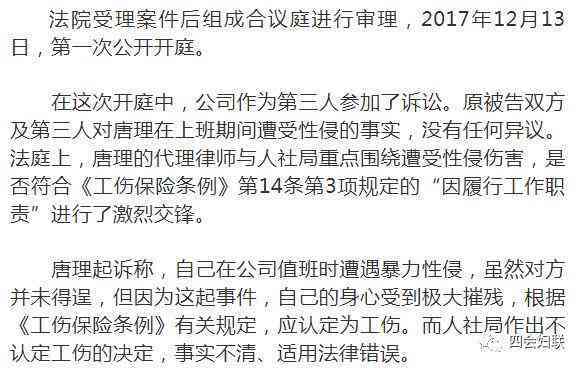 法院受理案件后组成合议庭进行审理，2017年12月13日，第一次公开开庭。

在这次开庭中，公司作为第三人参加了诉讼。原被告双方及第三人对唐理在上班期间遭受性侵的事实，没有任何异议。法庭上，唐理的代理律师与人社局重点围绕遭受性侵伤害，是否符合《工伤保险条例》第14条第3项规定的“因履行工作职责”进行了激烈交锋。

唐理起诉称，自己在公司值班时遭遇暴力性侵，虽然对方并未得逞，但因为这起事件，自己的身心受到极大摧残，根据《工伤保险条例》有关规定，应认定为工伤。而人社局作出不认定工伤的决定，事实不清、适用法律错误。

四会妇联